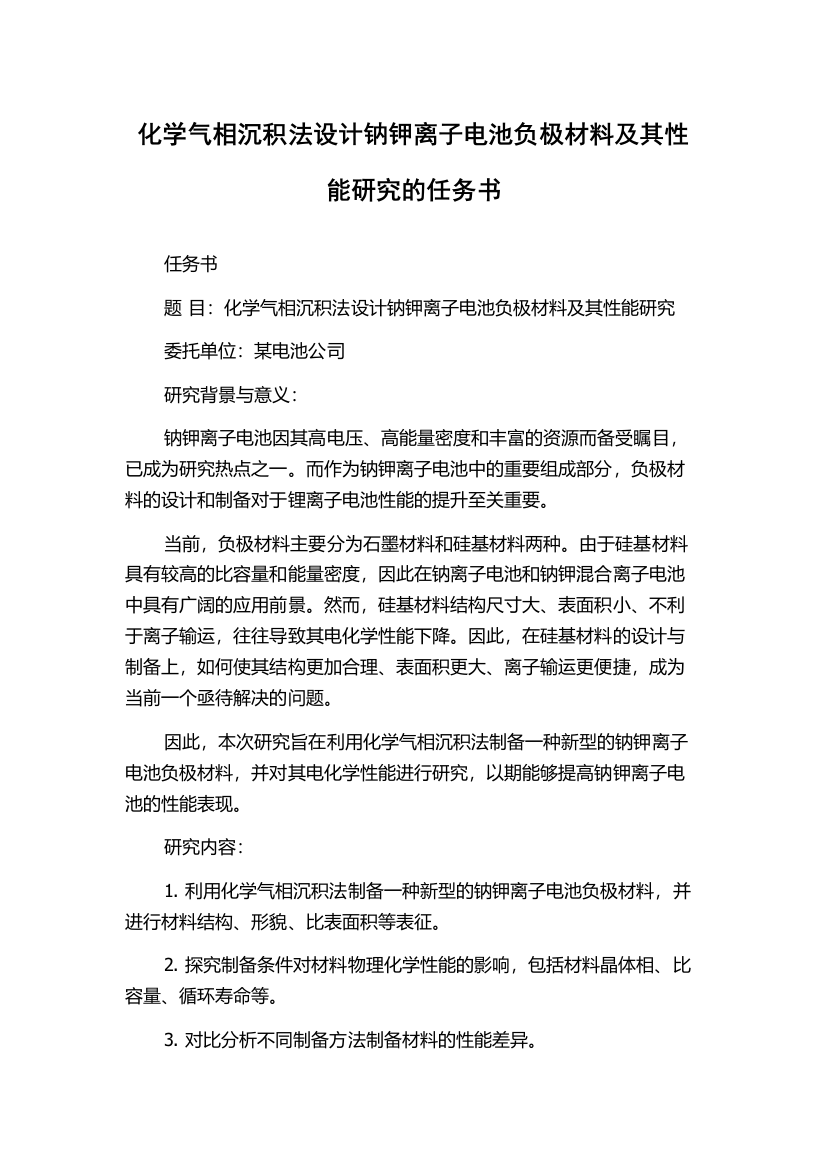 化学气相沉积法设计钠钾离子电池负极材料及其性能研究的任务书

任务书

题 目：化学气相沉积法设计钠钾离子电池负极材料及其性能研究

委托单位：某电池公司

研究背景与意义：

钠钾离子电池因其高电压、高能量密度和丰富的资源而备受瞩目，已成为研究热点之一。而作为钠钾离子电池中的重要组成部分，负极材料的设计和制备对于锂离子电池性能的提升至关重要。

当前，负极材料主要分为石墨材料和硅基材料两种。由于硅基材料具有较高的比容量和能量密度，因此在钠离子电池和钠钾混合离子电池中具有广阔的应用前景。然而，硅基材料结构尺寸大、表面积小、不利于离子输运，往往导致其电化学性能下降。因此，在硅基材料的设计与制备上，如何使其结构更加合理、表面积更大、离子输运更便捷，成为当前一个亟待解决的问题。

因此，本次研究旨在利用化学气相沉积法制备一种新型的钠钾离子电池负极材料，并对其电化学性能进行研究，以期能够提高钠钾离子电池的性能表现。

研究内容：

1. 利用化学气相沉积法制备一种新型的钠钾离子电池负极材料，并进行材料结构、形貌、比表面积等表征。

2. 探究制备条件对材料物理化学性能的影响，包括材料晶体相、比容量、循环寿命等。

3. 对比分析不同制备方法制备材料的性能差异。